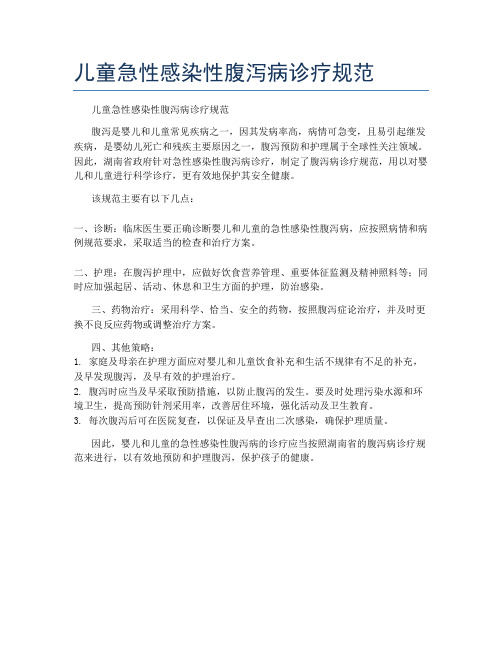 儿童急性感染性腹泻病诊疗规范

儿童急性感染性腹泻病诊疗规范

腹泻是婴儿和儿童常见疾病之一，因其发病率高，病情可急变，且易引起继发疾病，是婴幼儿死亡和残疾主要原因之一，腹泻预防和护理属于全球性关注领域。因此，湖南省政府针对急性感染性腹泻病诊疗，制定了腹泻病诊疗规范，用以对婴儿和儿童进行科学诊疗，更有效地保护其安全健康。

该规范主要有以下几点：

一、诊断：临床医生要正确诊断婴儿和儿童的急性感染性腹泻病，应按照病情和病例规范要求，采取适当的检查和治疗方案。

二、护理：在腹泻护理中，应做好饮食营养管理、重要体征监测及精神照料等；同时应加强起居、活动、休息和卫生方面的护理，防治感染。

三、药物治疗：采用科学、恰当、安全的药物，按照腹泻症论治疗，并及时更换不良反应药物或调整治疗方案。

四、其他策略：
1. 家庭及母亲在护理方面应对婴儿和儿童饮食补充和生活不规律有不足的补充，及早发现腹泻，及早有效的护理治疗。
2. 腹泻时应当及早采取预防措施，以防止腹泻的发生。要及时处理污染水源和环境卫生，提高预防针剂采用率，改善居住环境，强化活动及卫生教育。
3. 每次腹泻后可在医院复查，以保证及早查出二次感染，确保护理质量。

因此，婴儿和儿童的急性感染性腹泻病的诊疗应当按照湖南省的腹泻病诊疗规范来进行，以有效地预防和护理腹泻，保护孩子的健康。